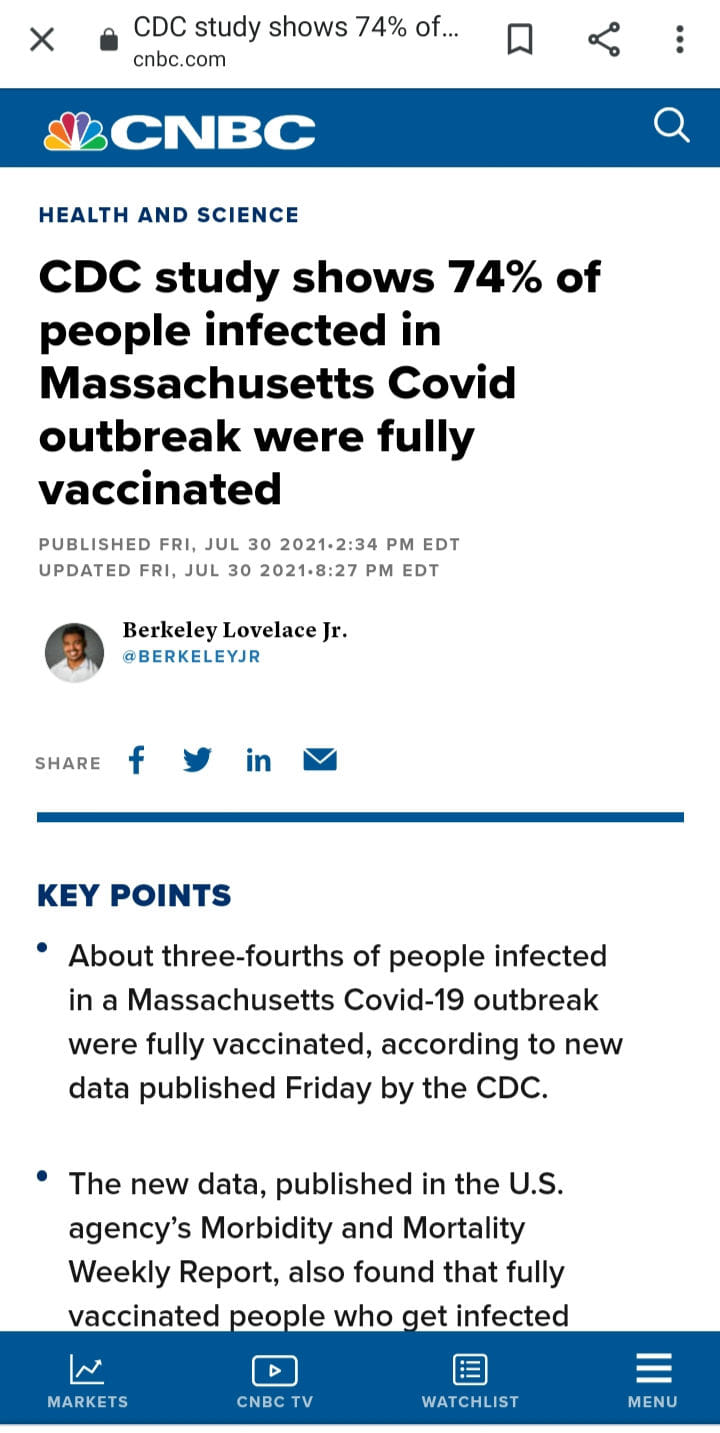 CDC study shows 74% of...
cnbc.com

CNBC

HEALTH AND SCIENCE

CDC study shows 74% of people infected in Massachusetts Covid outbreak were fully vaccinated

PUBLISHED FRI, JUL 30 2021•2:34 PM EDT
UPDATED FRI, JUL 30 2021•8:27 PM EDT

Berkeley Lovelace Jr.
@BERKELEYJR

SHARE

KEY POINTS

• About three-fourths of people infected in a Massachusetts Covid-19 outbreak were fully vaccinated, according to new data published Friday by the CDC.

• The new data, published in the U.S. agency's Morbidity and Mortality Weekly Report, also found that fully vaccinated people who get infected

MARKETS CNBC TV WATCHLIST MENU